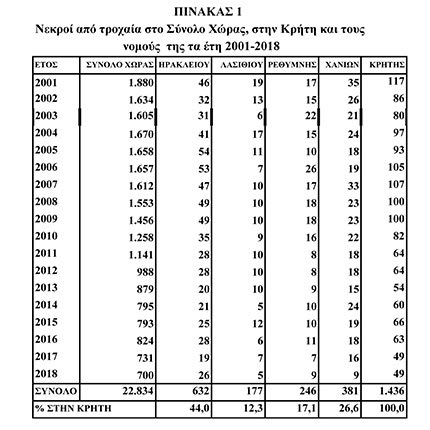 ΠΙΝΑΚΑΣ 1
Νεκροί από τροχαία στο Σύνολο Χώρας, στην Κρήτη και τους νομούς της τα έτη 2001-2018

| ΕΤΟΣ | ΣΥΝΟΛΟ ΧΩΡΑΣ | ΗΡΑΚΛΕΙΟΥ | ΛΑΣΙΘΙΟΥ | ΡΕΘΥΜΝΗΣ | ΧΑΝΙΩΝ | ΚΡΗΤΗΣ |
|---|---|---|---|---|---|---|
| 2001 | 1.880 | 46 | 19 | 17 | 35 | 117 |
| 2002 | 1.634 | 32 | 13 | 15 | 26 | 86 |
| 2003 | 1.605 | 31 | 6 | 22 | 21 | 80 |
| 2004 | 1.670 | 41 | 17 | 15 | 24 | 97 |
| 2005 | 1.658 | 54 | 11 | 10 | 18 | 93 |
| 2006 | 1.657 | 53 | 7 | 26 | 19 | 105 |
| 2007 | 1.612 | 47 | 10 | 17 | 33 | 107 |
| 2008 | 1.553 | 49 | 10 | 18 | 23 | 100 |
| 2009 | 1.456 | 49 | 10 | 18 | 23 | 100 |
| 2010 | 1.258 | 35 | 9 | 16 | 22 | 82 |
| 2011 | 1.141 | 28 | 10 | 8 | 18 | 64 |
| 2012 | 988 | 28 | 10 | 8 | 18 | 64 |
| 2013 | 879 | 20 | 10 | 9 | 15 | 54 |
| 2014 | 795 | 21 | 5 | 10 | 24 | 60 |
| 2015 | 793 | 25 | 12 | 10 | 19 | 66 |
| 2016 | 824 | 28 | 6 | 11 | 18 | 63 |
| 2017 | 731 | 19 | 7 | 7 | 16 | 49 |
| 2018 | 700 | 26 | 5 | 9 | 9 | 49 |
| ΣΥΝΟΛΟ | 22.834 | 632 | 177 | 246 | 381 | 1.436 |
| % ΣΤΗΝ ΚΡΗΤΗ | | 44,0 | 12,3 | 17,1 | 26,6 | 100,0 |